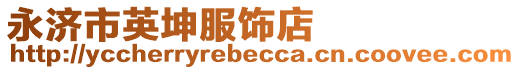 永济市英坤服饰店
http://yccherryrebecca.cn.coovee.com